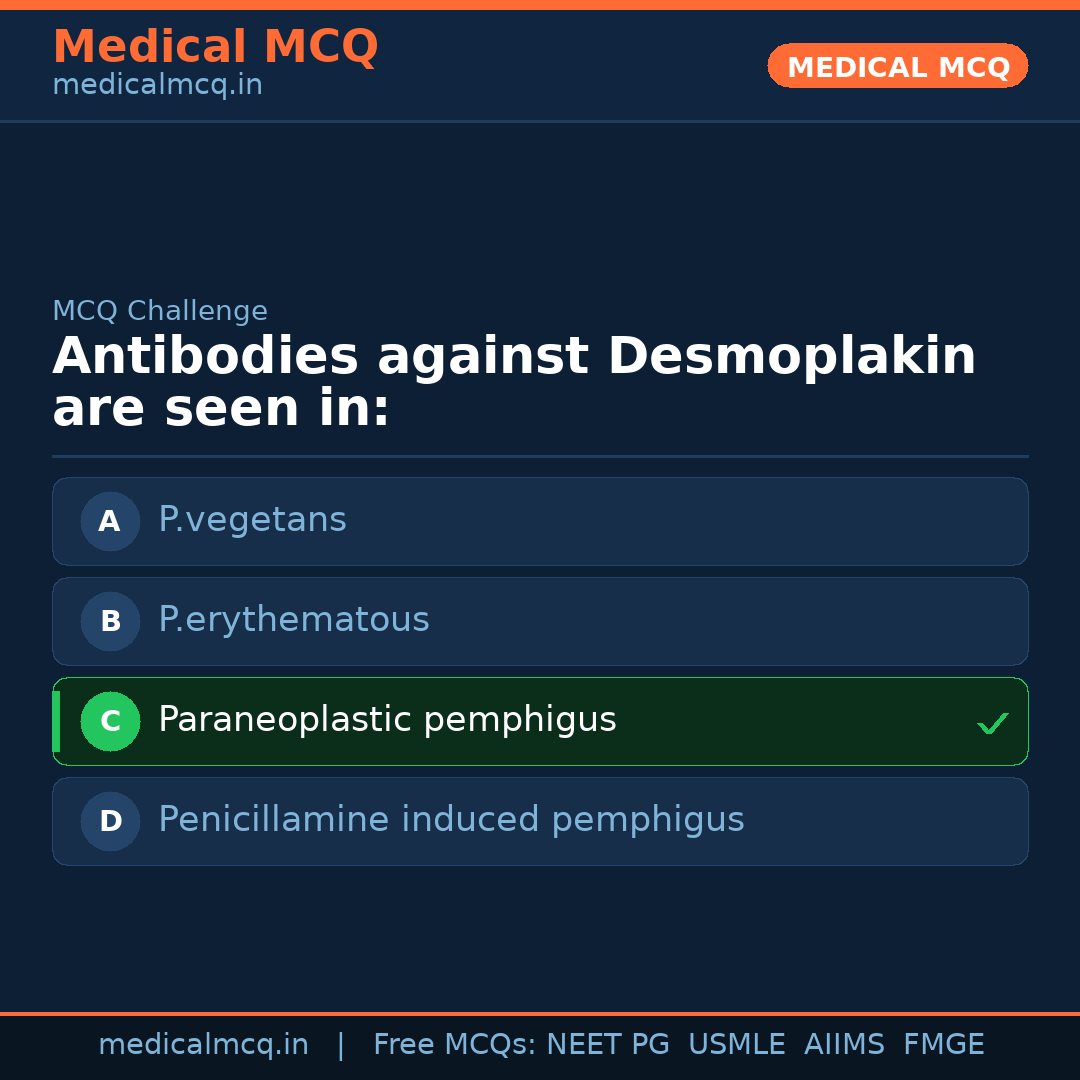 Medical MCQ
medicalmcq.in

MEDICAL MCQ

MCQ Challenge

Antibodies against Desmoplakin are seen in:

A P.vegetans

B P.erythematous

C Paraneoplastic pemphigus ✓

D Penicillamine induced pemphigus

medicalmcq.in | Free MCQs: NEET PG USMLE AIIMS FMGE